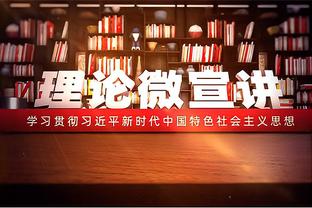 理论微宣讲

学习贯彻习近平新时代中国特色社会主义思想